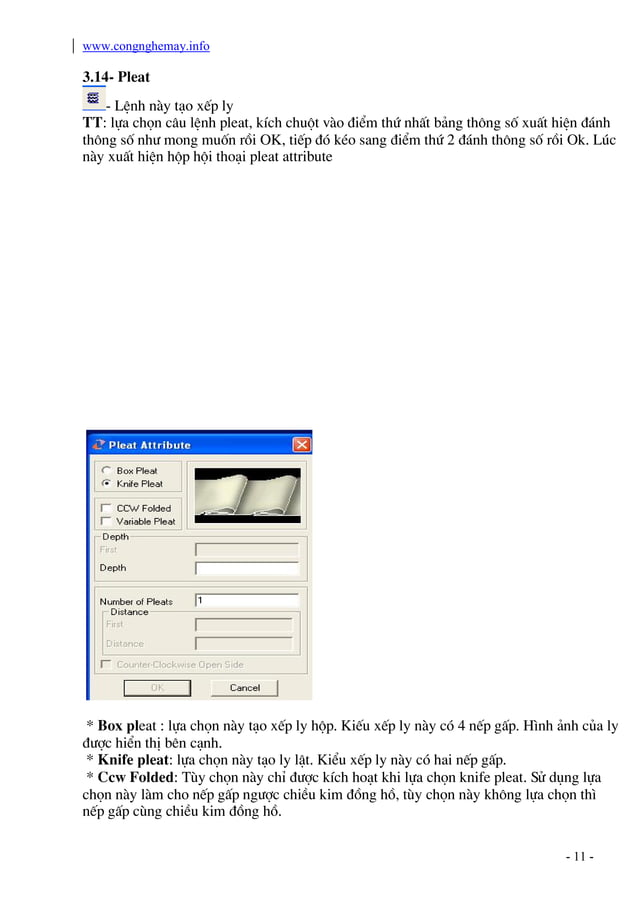 www.congnghemay.info

3.14- Pleat

- Lệnh này tạo xếp ly

TT: lựa chọn câu lệnh pleat, kích chuột vào điểm thứ nhất bảng thông số xuất hiện đánh thông số như mong muốn rồi OK, tiếp đó kéo sang điểm thứ 2 đánh thông số rồi Ok. Lúc này xuất hiện hộp hội thoại pleat attribute

Pleat Attribute

Box Pleat
Knife Pleat

CCW Folded
Variable Pleat

Depth
First
Depth

Number of Pleats 1
Distance
First
Distance

Counter-Clockwise Open Side

OK
Cancel

* Box pleat : lựa chọn này tạo xếp ly hộp. Kiểu xếp ly này có 4 nếp gấp. Hình ảnh của ly được hiển thị bên cạnh.
* Knife pleat: lựa chọn này tạo ly lật. Kiểu xếp ly này có hai nếp gấp.
* Ccw Folded: Tùy chọn này chỉ được kích hoạt khi lựa chọn knife pleat. Sử dụng lựa chọn này làm cho nếp gấp ngược chiều kim đồng hồ, tùy chọn này không lựa chọn thì nếp gấp cùng chiều kim đồng hồ.

- 11 -